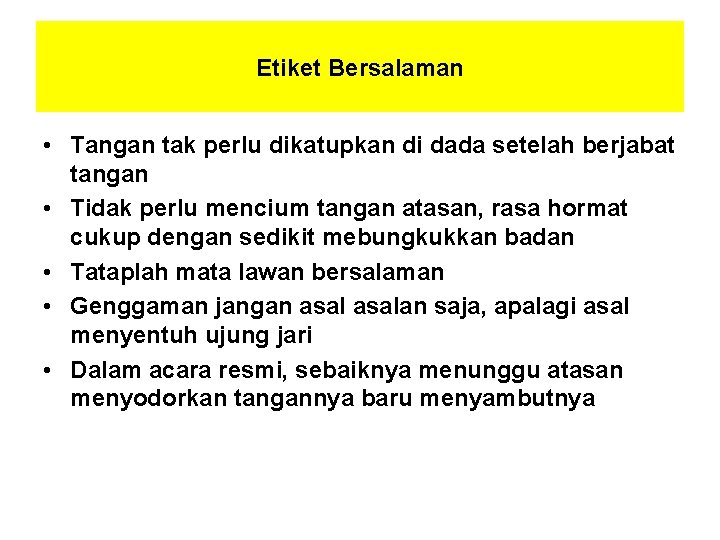 Etiket Bersalaman

• Tangan tak perlu dikatupkan di dada setelah berjabat tangan
• Tidak perlu mencium tangan atasan, rasa hormat cukup dengan sedikit mebungkukkan badan
• Tataplah mata lawan bersalaman
• Genggaman jangan asal asalan saja, apalagi asal menyentuh ujung jari
• Dalam acara resmi, sebaiknya menunggu atasan menyodorkan tangannya baru menyambutnya